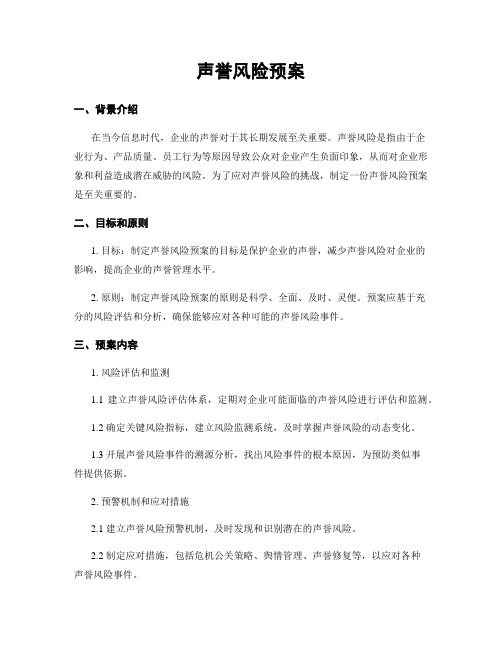 声誉风险预案

一、背景介绍

在当今信息时代，企业的声誉对于其长期发展至关重要。声誉风险是指由于企业行为、产品质量、员工行为等原因导致公众对企业产生负面印象，从而对企业形象和利益造成潜在威胁的风险。为了应对声誉风险的挑战，制定一份声誉风险预案是至关重要的。

二、目标和原则

1. 目标：制定声誉风险预案的目标是保护企业的声誉，减少声誉风险对企业的影响，提高企业的声誉管理水平。

2. 原则：制定声誉风险预案的原则是科学、全面、及时、灵便。预案应基于充分的风险评估和分析，确保能够应对各种可能的声誉风险事件。

三、预案内容

1. 风险评估和监测

1.1 建立声誉风险评估体系，定期对企业可能面临的声誉风险进行评估和监测。

1.2 确定关键风险指标，建立风险监测系统，及时掌握声誉风险的动态变化。

1.3 开展声誉风险事件的溯源分析，找出风险事件的根本原因，为预防类似事件提供依据。

2. 预警机制和应对措施

2.1 建立声誉风险预警机制，及时发现和识别潜在的声誉风险。

2.2 制定应对措施，包括危机公关策略、舆情管理、声誉修复等，以应对各种声誉风险事件。